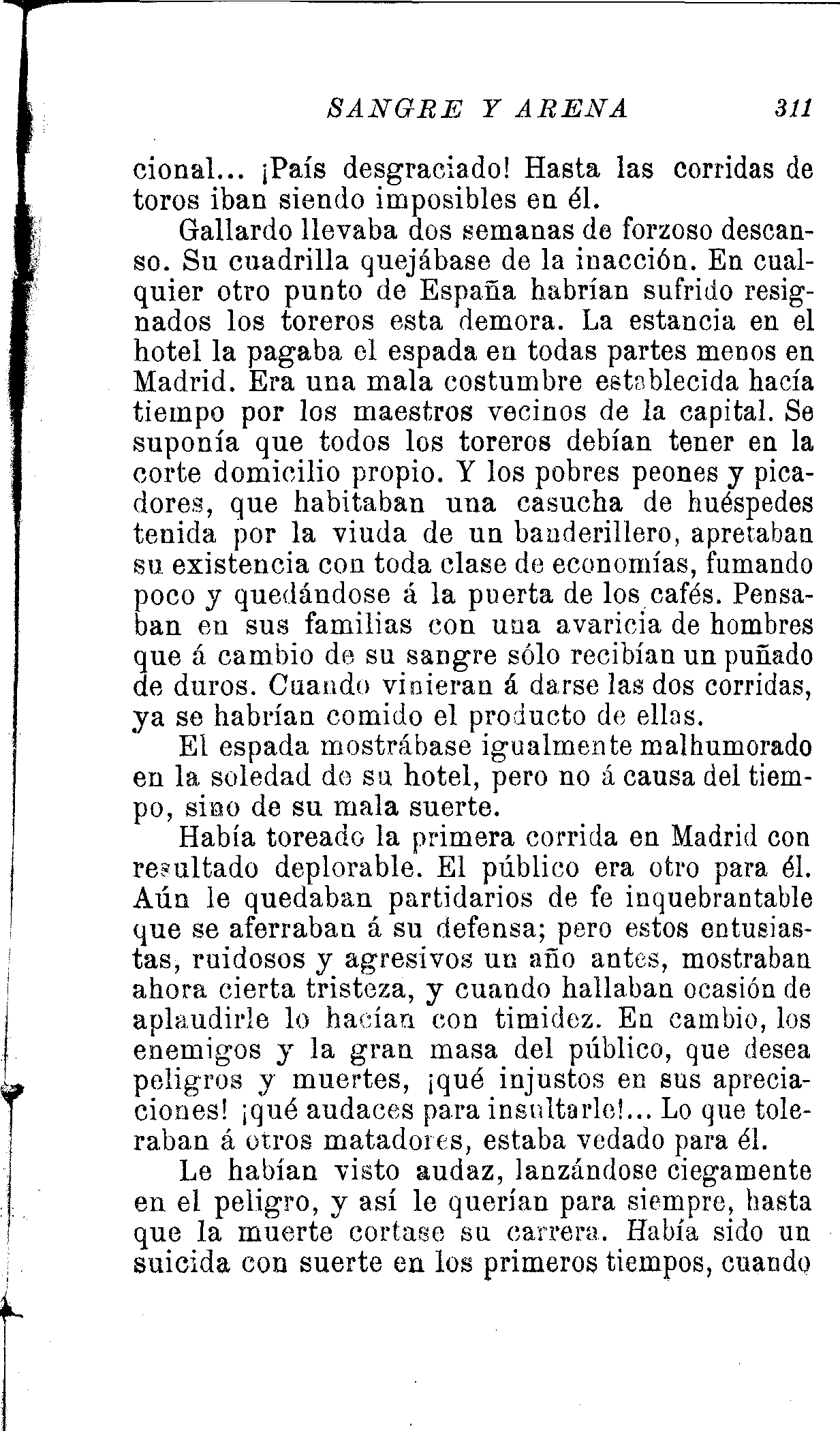 SANGRE Y ARENA 311

cional... ¡País desgraciado! Hasta las corridas de toros iban siendo imposibles en él.

Gallardo llevaba dos semanas de forzoso descanso. Su cuadrilla quejábase de la inacción. En cualquier otro punto de España habrían sufrido resignados los toreros esta demora. La estancia en el hotel la pagaba el espada en todas partes menos en Madrid. Era una mala costumbre establecida hacía tiempo por los maestros vecinos de la capital. Se suponía que todos los toreros debían tener en la corte domicilio propio. Y los pobres peones y picadores, que habitaban una casucha de huéspedes tenida por la viuda de un banderillero, apretaban su existencia con toda clase de economías, fumando poco y quedándose á la puerta de los cafés. Pensaban en sus familias con una avaricia de hombres que á cambio de su sangre sólo recibían un puñado de duros. Cuando vinieran á darse las dos corridas, ya se habrían comido el producto de ellas.

El espada mostrábase igualmente malhumorado en la soledad de su hotel, pero no á causa del tiempo, sino de su mala suerte.

Había toreado la primera corrida en Madrid con resultado deplorable. El público era otro para él. Aún le quedaban partidarios de fe inquebrantable que se aferraban á su defensa; pero estos entusiastas, ruidosos y agresivos un año antes, mostraban ahora cierta tristeza, y cuando hallaban ocasión de aplaudirle lo hacían con timidez. En cambio, los enemigos y la gran masa del público, que desea peligros y muertes, ¡qué injustos en sus apreciaciones! ¡qué audaces para insultarle!... Lo que toleraban á otros matadores, estaba vedado para él.

Le habían visto audaz, lanzándose ciegamente en el peligro, y así le querían para siempre, hasta que la muerte cortase su carrera. Había sido un suicida con suerte en los primeros tiempos, cuando